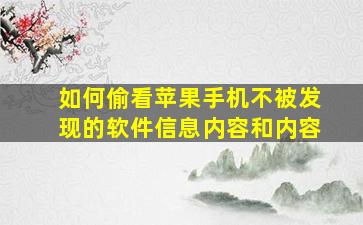 如何偷看苹果手机不被发现的软件信息内容和内容